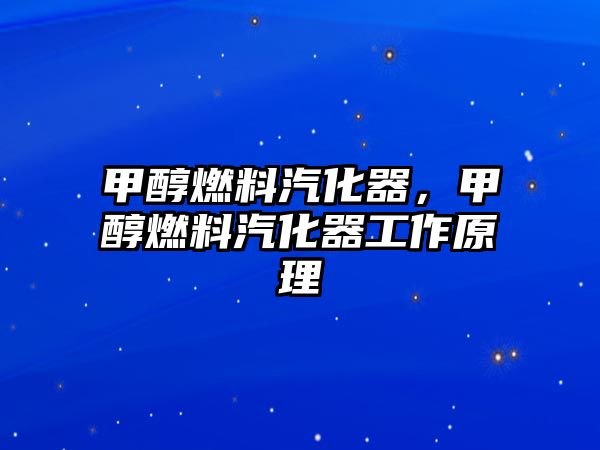 甲醇燃料汽化器，甲醇燃料汽化器工作原理